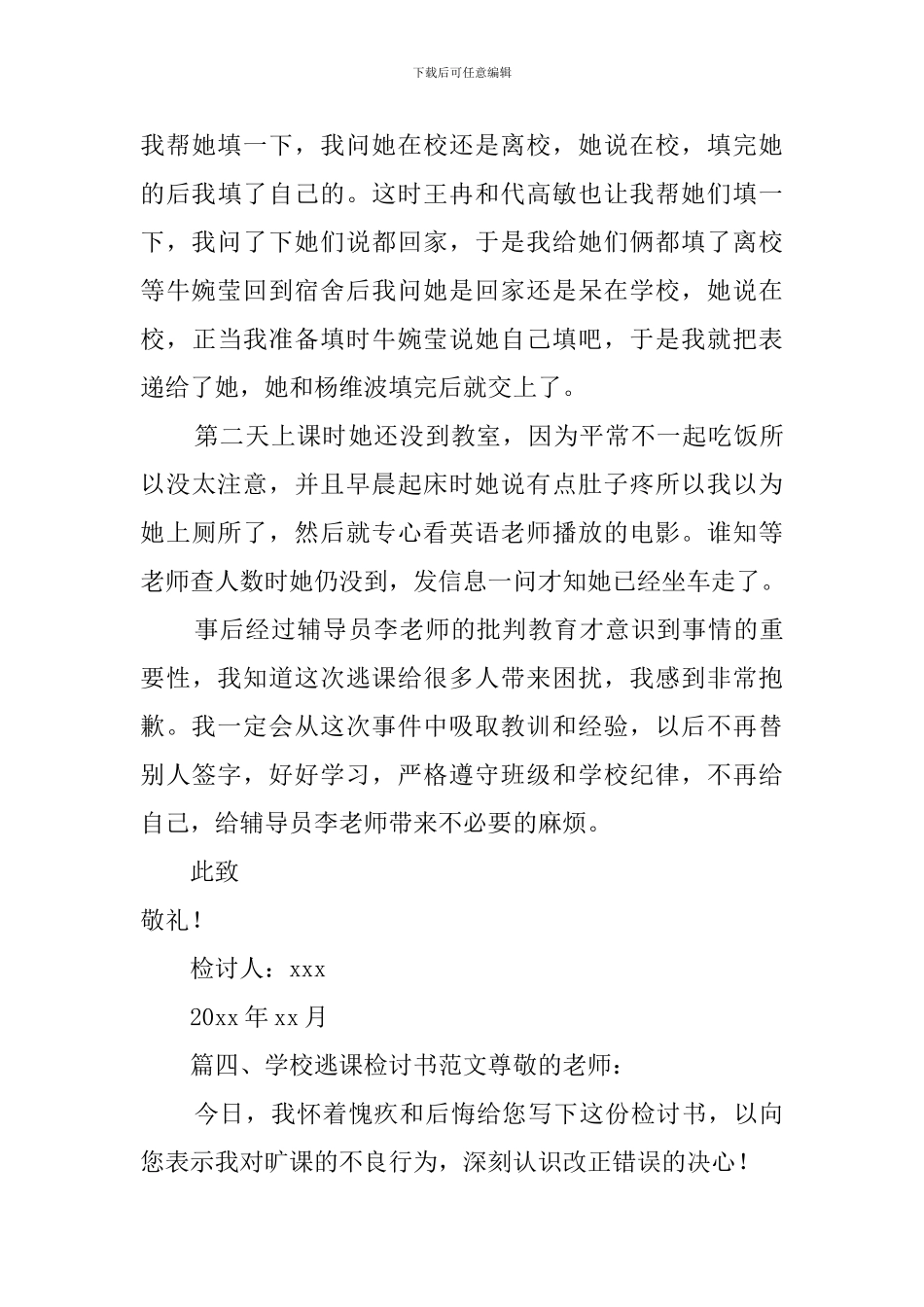 下载后可任意编辑

我帮她填一下，我问她在校还是离校，她说在校，填完她的后我填了自己的。这时王冉和代高敏也让我帮她们填一下，我问了下她们说都回家，于是我给她们俩都填了离校等牛婉莹回到宿舍后我问她是回家还是呆在学校，她说在校，正当我准备填时牛婉莹说她自己填吧，于是我就把表递给了她，她和杨维波填完后就交上了。

第二天上课时她还没到教室，因为平常不一起吃饭所以没太注意，并且早晨起床时她说有点肚子疼所以我以为她上厕所了，然后就专心看英语老师播放的电影。谁知等老师查人数时她仍没到，发信息一问才知她已经坐车走了。

事后经过辅导员李老师的批判教育才意识到事情的重要性，我知道这次逃课给很多人带来困扰，我感到非常抱歉。我一定会从这次事件中吸取教训和经验，以后不再替别人签字，好好学习，严格遵守班级和学校纪律，不再给自己，给辅导员李老师带来不必要的麻烦。

此致

敬礼！

检讨人：xxx

20xx 年 xx 月

篇四、学校逃课检讨书范文尊敬的老师：

今日，我怀着愧疚和后悔给您写下这份检讨书，以向您表示我对旷课的不良行为，深刻认识改正错误的决心！